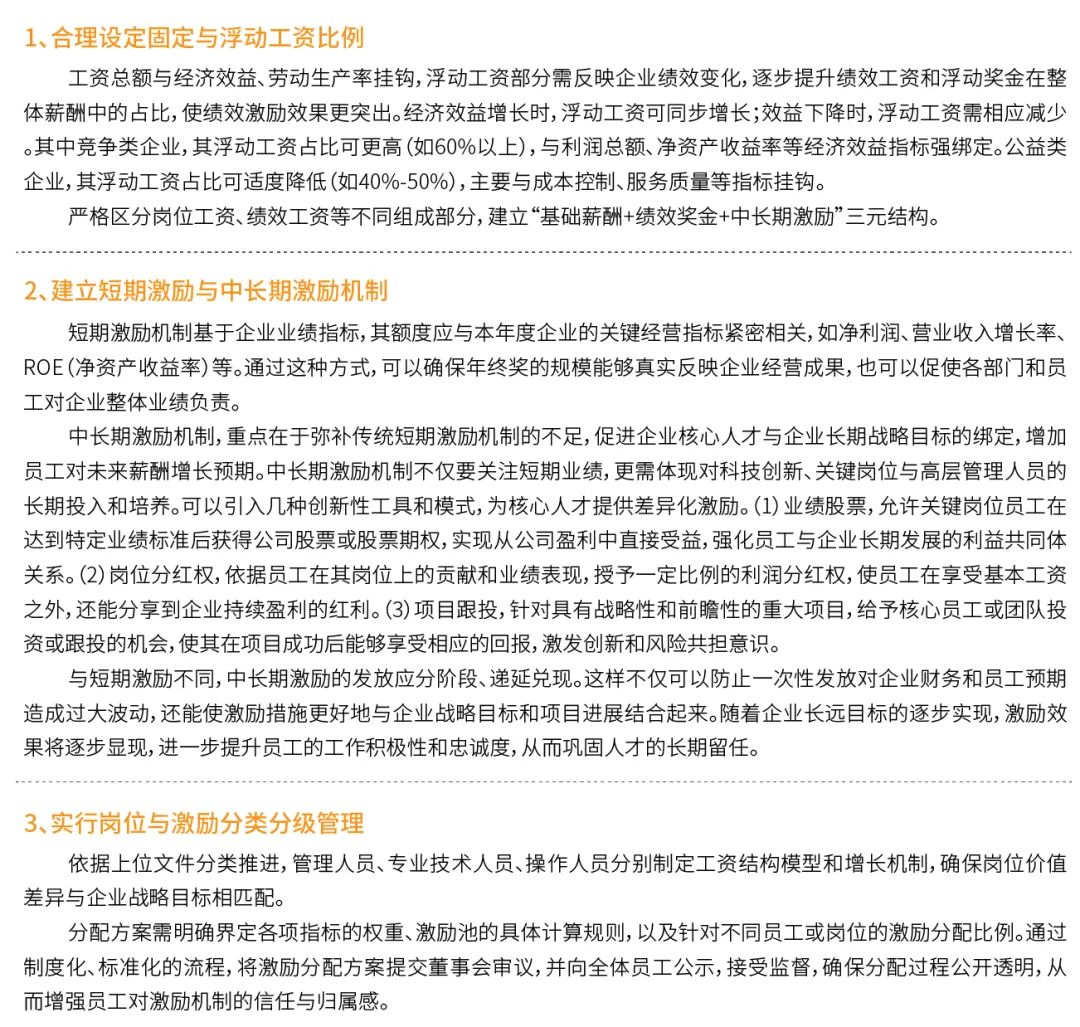 1、合理设定固定与浮动工资比例

工资总额与经济效益、劳动生产率挂钩，浮动工资部分需反映企业绩效变化，逐步提升绩效工资和浮动奖金在整体薪酬中的占比，使绩效激励效果更突出。经济效益增长时，浮动工资可同步增长；效益下降时，浮动工资需相应减少。其中竞争类企业，其浮动工资占比可更高（如60%以上），与利润总额、净资产收益率等经济效益指标强绑定。公益类企业，其浮动工资占比可适度降低（如40%-50%），主要与成本控制、服务质量等指标挂钩。

严格区分岗位工资、绩效工资等不同组成部分，建立“基础薪酬+绩效奖金+中长期激励”三元结构。

2、建立短期激励与中长期激励机制

短期激励机制基于企业业绩指标，其额度应与本年度企业的关键经营指标紧密相关，如净利润、营业收入增长率、ROE（净资产收益率）等。通过这种方式，可以确保年终奖的规模能够真实反映企业经营成果，也可以促使各部门和员工对企业整体业绩负责。

中长期激励机制，重点在于弥补传统短期激励机制的不足，促进企业核心人才与企业长期战略目标的绑定，增加员工对未来薪酬增长预期。中长期激励机制不仅要关注短期业绩，更需体现对科技创新、关键岗位与高层管理人员的长期投入和培养。可以引入几种创新性工具和模式，为核心人才提供差异化激励。(1) 业绩股票，允许关键岗位员工在达到特定业绩标准后获得公司股票或股票期权，实现从公司盈利中直接受益，强化员工与企业长期发展的利益共同体关系。(2) 岗位分红权，依据员工在其岗位上的贡献和业绩表现，授予一定比例的利润分红权，使员工在享受基本工资之外，还能分享到企业持续盈利的红利。(3) 项目跟投，针对具有战略性和前瞻性的重大项目，给予核心员工或团队投资或跟投的机会，使其在项目成功后能够享受相应的回报，激发创新和风险共担意识。

与短期激励不同，中长期激励的发放应分阶段、递延兑现。这样不仅可以防止一次性发放对企业财务和员工预期造成过大波动，还能使激励措施更好地与企业战略目标和项目进展结合起来。随着企业长远目标的逐步实现，激励效果将逐步显现，进一步提升员工的工作积极性和忠诚度，从而巩固人才的长期留任。

3、实行岗位与激励分类分级管理

依据上位文件分类推进，管理人员、专业技术人员、操作人员分别制定工资结构模型和增长机制，确保岗位价值差异与企业战略目标相匹配。

分配方案需明确界定各项指标的权重、激励池的具体计算规则，以及针对不同员工或岗位的激励分配比例。通过制度化、标准化的流程，将激励分配方案提交董事会审议，并向全体员工公示，接受监督，确保分配过程公开透明，从而增强员工对激励机制的信任与归属感。